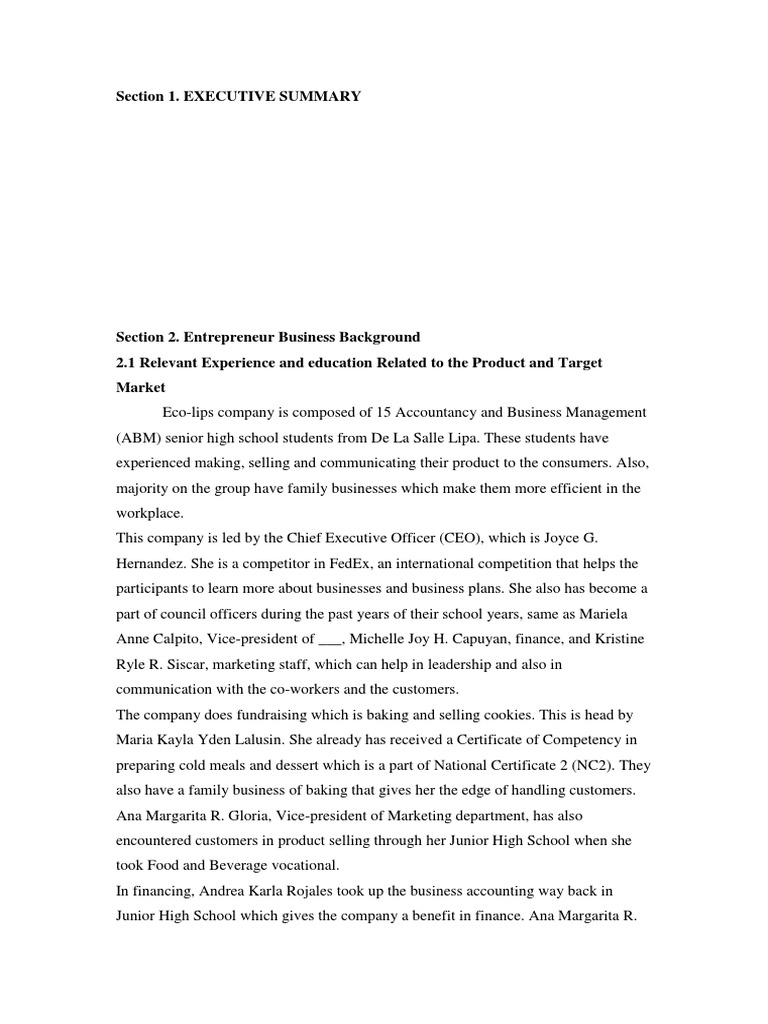 Section 1. EXECUTIVE SUMMARY

Section 2. Entrepreneur Business Background

2.1 Relevant Experience and education Related to the Product and Target Market

Eco-lips company is composed of 15 Accountancy and Business Management (ABM) senior high school students from De La Salle Lipa. These students have experienced making, selling and communicating their product to the consumers. Also, majority on the group have family businesses which make them more efficient in the workplace.

This company is led by the Chief Executive Officer (CEO), which is Joyce G. Hernandez. She is a competitor in FedEx, an international competition that helps the participants to learn more about businesses and business plans. She also has become a part of council officers during the past years of their school years, same as Mariela Anne Calpito, Vice-president of ___, Michelle Joy H. Capuyan, finance, and Kristine Ryle R. Siscar, marketing staff, which can help in leadership and also in communication with the co-workers and the customers.

The company does fundraising which is baking and selling cookies. This is head by Maria Kayla Yden Lalusin. She already has received a Certificate of Competency in preparing cold meals and dessert which is a part of National Certificate 2 (NC2). They also have a family business of baking that gives her the edge of handling customers. Ana Margarita R. Gloria, Vice-president of Marketing department, has also encountered customers in product selling through her Junior High School when she took Food and Beverage vocational.

In financing, Andrea Karla Rojales took up the business accounting way back in Junior High School which gives the company a benefit in finance. Ana Margarita R.